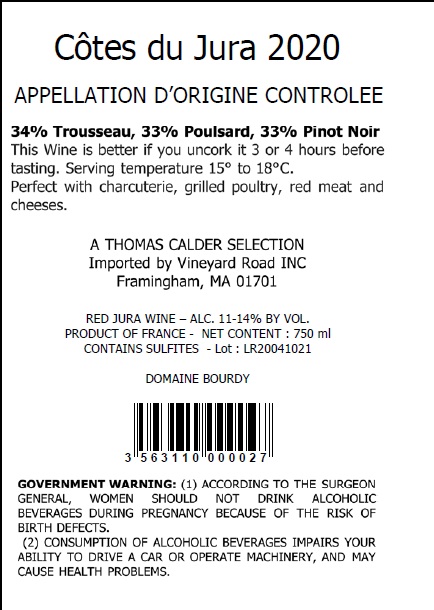 Côtes du Jura 2020

APPELLATION D'ORIGINE CONTROLEE

34% Trousseau, 33% Poulsard, 33% Pinot Noir
This Wine is better if you uncork it 3 or 4 hours before tasting. Serving temperature 15° to 18°C.
Perfect with charcuterie, grilled poultry, red meat and cheeses.

A THOMAS CALDER SELECTION
Imported by Vineyard Road INC
Framingham, MA 01701

RED JURA WINE – ALC. 11-14% BY VOL.
PRODUCT OF FRANCE - NET CONTENT : 750 ml
CONTAINS SULFITES - Lot : LR20041021

DOMAINE BOURDY

3 563110 000027

GOVERNMENT WARNING: (1) ACCORDING TO THE SURGEON GENERAL, WOMEN SHOULD NOT DRINK ALCOHOLIC BEVERAGES DURING PREGNANCY BECAUSE OF THE RISK OF BIRTH DEFECTS.
(2) CONSUMPTION OF ALCOHOLIC BEVERAGES IMPAIRS YOUR ABILITY TO DRIVE A CAR OR OPERATE MACHINERY, AND MAY CAUSE HEALTH PROBLEMS.